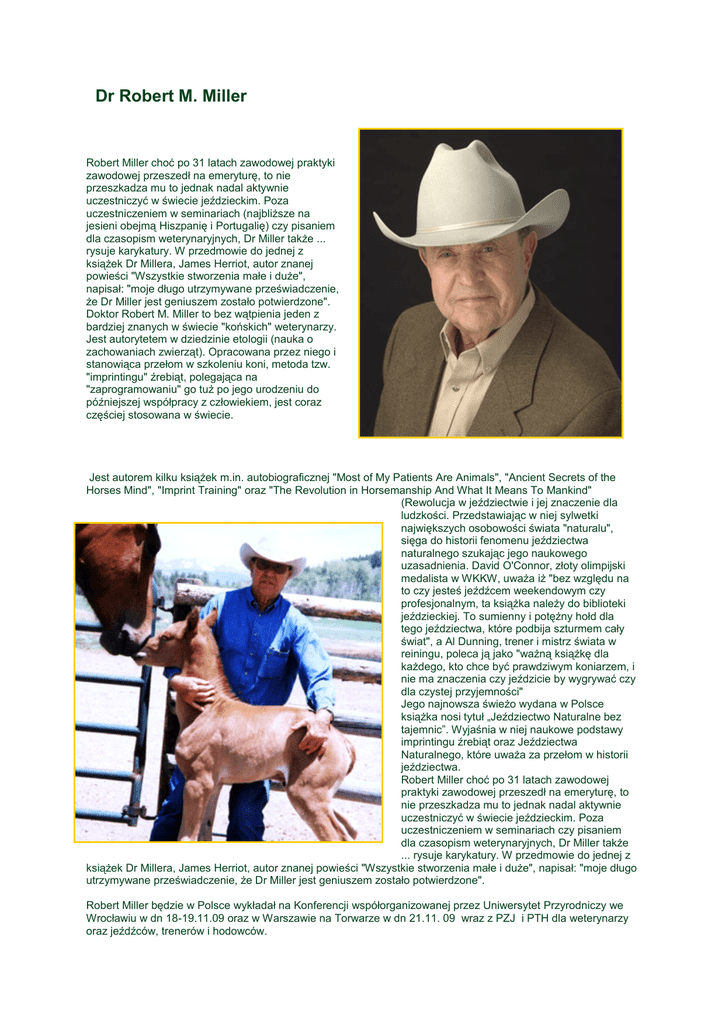 Dr Robert M. Miller

Robert Miller choć po 31 latach zawodowej praktyki zawodowej przeszedł na emeryturę, to nie przeszkadza mu to jednak nadal aktywnie uczestniczyć w świecie jeździeckim. Poza uczestniczeniem w seminariach (najbliższe na jesieni obejmą Hiszpanię i Portugalię) czy pisaniem dla czasopism weterynaryjnych, Dr Miller także ... rysuje karykatury. W przedmowie do jednej z książek Dr Millera, James Herriot, autor znanej powieści "Wszystkie stworzenia małe i duże", napisał: "moje długo utrzymywane przeświadczenie, że Dr Miller jest geniuszem zostało potwierdzone". Doktor Robert M. Miller to bez wątpienia jeden z bardziej znanych w świecie "końskich" weterynarzy. Jest autorytetem w dziedzinie etologii (nauka o zachowaniach zwierząt). Opracowana przez niego i stanowiąca przełom w szkoleniu koni, metoda tzw. "imprintingu" źrebiąt, polegająca na "zaprogramowaniu" go tuż po jego urodzeniu do późniejszej współpracy z człowiekiem, jest coraz częściej stosowana w świecie.

Jest autorem kilku książek m.in. autobiograficznej "Most of My Patients Are Animals", "Ancient Secrets of the Horses Mind", "Imprint Training" oraz "The Revolution in Horsemanship And What It Means To Mankind" (Rewolucja w jeździectwie i jej znaczenie dla ludzkości. Przedstawiając w niej sylwetki największych osobowości świata "naturalu", sięga do historii fenomenu jeździectwa naturalnego szukając jego naukowego uzasadnienia. David O'Connor, złoty olimpijski medalista w WKKW, uważa iż "bez względu na to czy jesteś jeźdźcem weekendowym czy profesjonalnym, ta książka należy do biblioteki jeździeckiej. To sumienny i potężny hołd dla tego jeździectwa, które podbija szturmem cały świat", a Al Dunning, trener i mistrz świata w reiningu, poleca ją jako "ważną książkę dla każdego, kto chce być prawdziwym koniarzem, i nie ma znaczenia czy jeździcie by wygrywać czy dla czystej przyjemności"
Jego najnowsza świeżo wydana w Polsce książka nosi tytuł „Jeździectwo Naturalne bez tajemnic". Wyjaśnia w niej naukowe podstawy imprintingu źrebiąt oraz Jeździectwa Naturalnego, które uważa za przełom w historii jeździectwa.
Robert Miller choć po 31 latach zawodowej praktyki zawodowej przeszedł na emeryturę, to nie przeszkadza mu to jednak nadal aktywnie uczestniczyć w świecie jeździeckim. Poza uczestniczeniem w seminariach czy pisaniem dla czasopism weterynaryjnych, Dr Miller także ... rysuje karykatury. W przedmowie do jednej z książek Dr Millera, James Herriot, autor znanej powieści "Wszystkie stworzenia małe i duże", napisał: "moje długo utrzymywane przeświadczenie, że Dr Miller jest geniuszem zostało potwierdzone".

Robert Miller będzie w Polsce wykładał na Konferencji współorganizowanej przez Uniwersytet Przyrodniczy we Wrocławiu w dn 18-19.11.09 oraz w Warszawie na Torwarze w dn 21.11. 09 wraz z PZJ i PTH dla weterynarzy oraz jeźdźców, trenerów i hodowców.